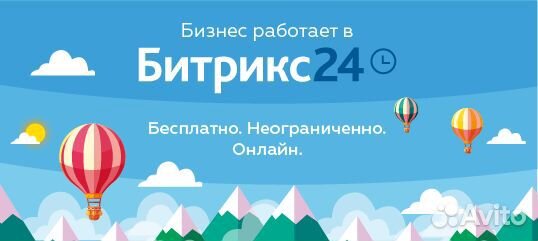 Бизнес работает в
Битрикс24

Бесплатно. Неограниченно. Онлайн.

Avito